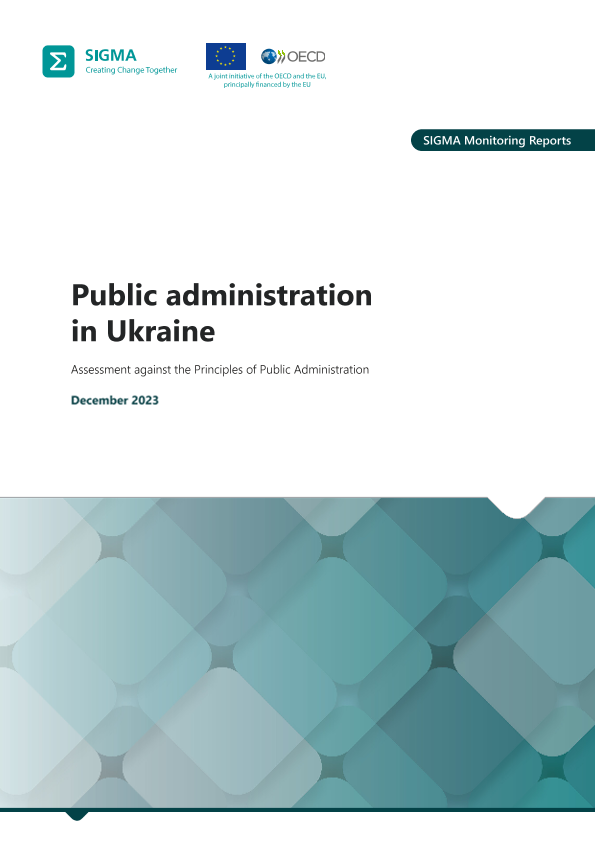 SIGMA
Creating Change Together

OECD
A joint initiative of the OECD and the EU, principally financed by the EU

SIGMA Monitoring Reports

Public administration in Ukraine

Assessment against the Principles of Public Administration

December 2023